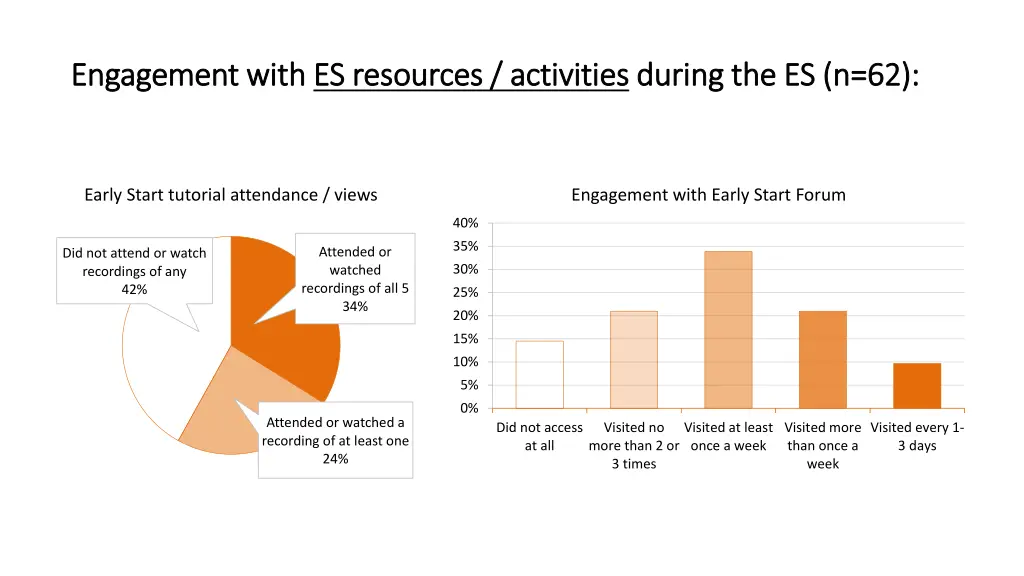 Engagement with ES resources / activities during the ES (n=62):

Early Start tutorial attendance / views

Did not attend or watch recordings of any 42%

Attended or watched recordings of all 5 34%

Attended or watched a recording of at least one 24%

Engagement with Early Start Forum

40%
35%
30%
25%
20%
15%
10%
5%
0%

Did not access at all

Visited no more than 2 or 3 times

Visited at least once a week

Visited more than once a week

Visited every 1-3 days